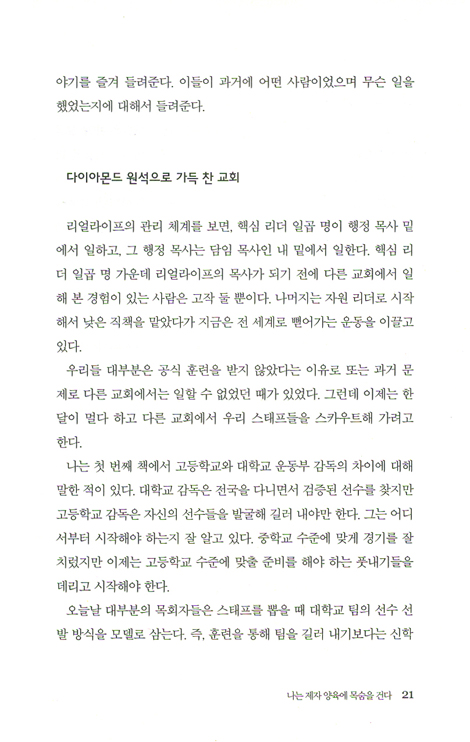 야기를 즐겨 들려준다. 이들이 과거에 어떤 사람이었으며 무슨 일을 했었는지에 대해서 들려준다.

다이아몬드 원석으로 가득 찬 교회

리얼라이프의 관리 체계를 보면, 핵심 리더 일곱 명이 행정 목사 밑에서 일하고, 그 행정 목사는 담임 목사인 내 밑에서 일한다. 핵심 리더 일곱 명 가운데 리얼라이프의 목사가 되기 전에 다른 교회에서 일해 본 경험이 있는 사람은 고작 둘 뿐이다. 나머지는 자원 리더로 시작해서 낮은 직책을 맡았다가 지금은 전 세계로 뻗어가는 운동을 이끌고 있다.

우리들 대부분은 공식 훈련을 받지 않았다는 이유로 또는 과거 문제로 다른 교회에서는 일할 수 없었던 때가 있었다. 그런데 이제는 한 달이 멀다 하고 다른 교회에서 우리 스태프들을 스카우트해 가려고 한다.

나는 첫 번째 책에서 고등학교와 대학교 운동부 감독의 차이에 대해 말한 적이 있다. 대학교 감독은 전국을 다니면서 검증된 선수를 찾지만 고등학교 감독은 자신의 선수들을 발굴해 길러 내야만 한다. 그는 어디서부터 시작해야 하는지 잘 알고 있다. 중학교 수준에 맞게 경기를 잘 치렀지만 이제는 고등학교 수준에 맞출 준비를 해야 하는 풋내기들을 데리고 시작해야 한다.

오늘날 대부분의 목회자들은 스태프를 뽑을 때 대학교 팀의 선수 선발 방식을 모델로 삼는다. 즉, 훈련을 통해 팀을 길러 내기보다는 신학

나는 제자 양육에 목숨을 건다 21